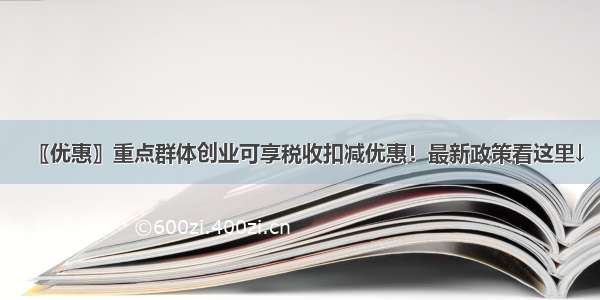 〖优惠〗重点群体创业可享税收扣减优惠！最新政策看这里↓

©600zi.400zi.cn